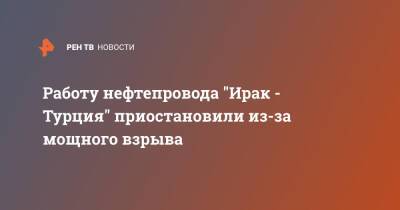 РЕН ТВ НОВОСТИ

Работу нефтепровода "Ирак - Турция" приостановили из-за мощного взрыва